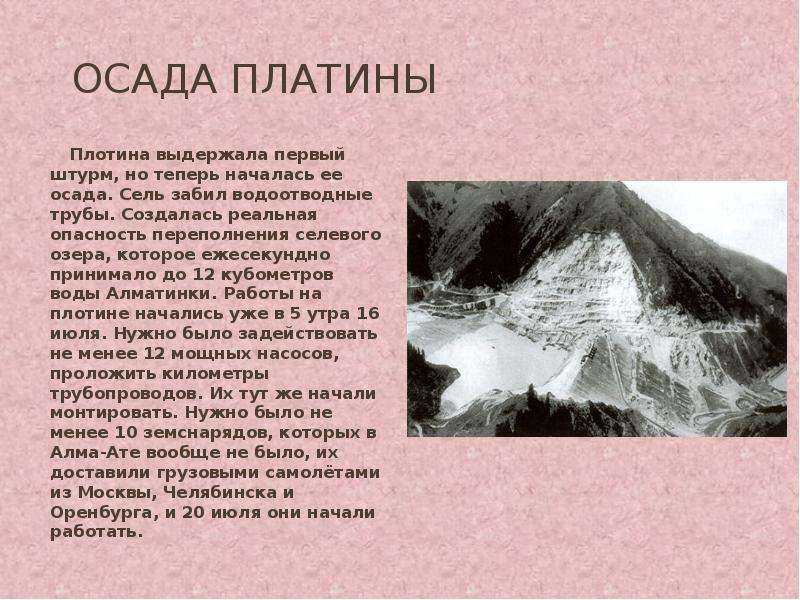 ОСАДА ПЛАТИНЫ

Плотина выдержала первый штурм, но теперь началась ее осада. Сель забил водоотводные трубы. Создалась реальная опасность переполнения селевого озера, которое ежесекундно принимало до 12 кубометров воды Алматинки. Работы на плотине начались уже в 5 утра 16 июля. Нужно было задействовать не менее 12 мощных насосов, проложить километры трубопроводов. Их тут же начали монтировать. Нужно было не менее 10 земснарядов, которых в Алма-Ате вообще не было, их доставили грузовыми самолётами из Москвы, Челябинска и Оренбурга, и 20 июля они начали работать.